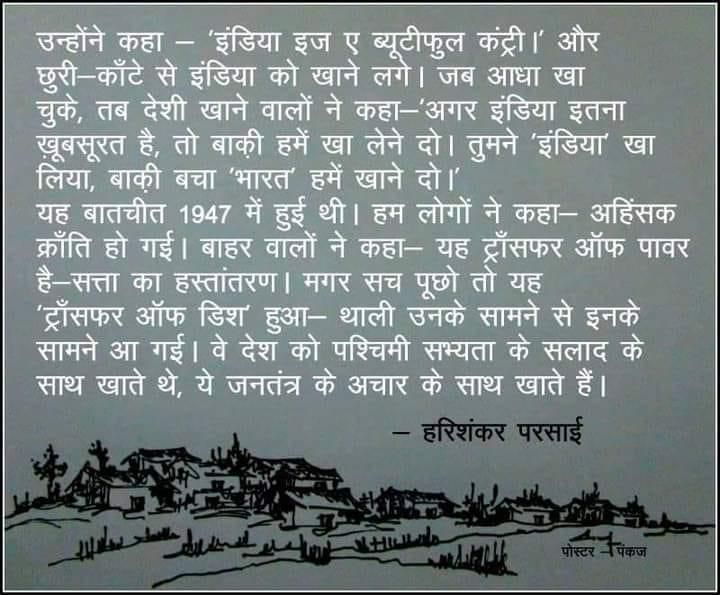 उन्होंने कहा – 'इंडिया इज ए ब्यूटीफुल कंट्री।' और छुरी–काँटे से इंडिया को खाने लगे। जब आधा खा चुके, तब देशी खाने वालों ने कहा–'अगर इंडिया इतना ख़ूबसूरत है, तो बाक़ी हमें खा लेने दो। तुमने 'इंडिया' खा लिया, बाक़ी बचा 'भारत' हमें खाने दो।'
यह बातचीत 1947 में हुई थी। हम लोगों ने कहा– अहिंसक क्राँति हो गई। बाहर वालों ने कहा– यह ट्राँसफर ऑफ पावर है–सत्ता का हस्तांतरण। मगर सच पूछो तो यह 'ट्राँसफर ऑफ डिश' हुआ– थाली उनके सामने से इनके सामने आ गई। वे देश को पश्चिमी सभ्यता के सलाद के साथ खाते थे, ये जनतंत्र के अचार के साथ खाते हैं।

– हरिशंकर परसाई

पोस्टर – पंकज